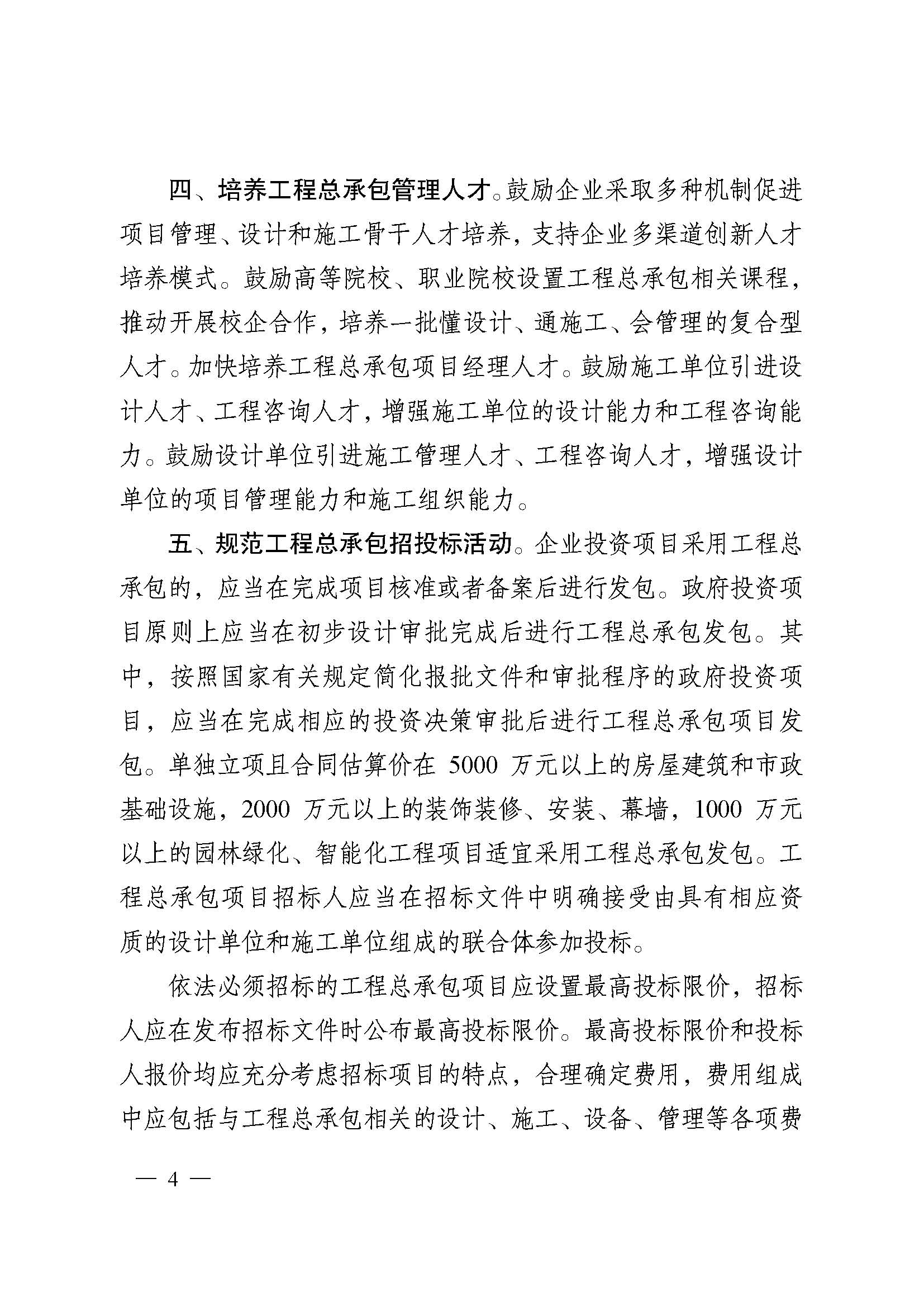 四、培养工程总承包管理人才。鼓励企业采取多种机制促进项目管理、设计和施工骨干人才培养，支持企业多渠道创新人才培养模式。鼓励高等院校、职业院校设置工程总承包相关课程，推动开展校企合作，培养一批懂设计、通施工、会管理的复合型人才。加快培养工程总承包项目经理人才。鼓励施工单位引进设计人才、工程咨询人才，增强施工单位的设计能力和工程咨询能力。鼓励设计单位引进施工管理人才、工程咨询人才，增强设计单位的项目管理能力和施工组织能力。

五、规范工程总承包招投标活动。企业投资项目采用工程总承包的，应当在完成项目核准或者备案后进行发包。政府投资项目原则上应当在初步设计审批完成后进行工程总承包发包。其中，按照国家有关规定简化报批文件和审批程序的政府投资项目，应当在完成相应的投资决策审批后进行工程总承包项目发包。单独立项且合同估算价在 5000 万元以上的房屋建筑和市政基础设施，2000 万元以上的装饰装修、安装、幕墙，1000 万元以上的园林绿化、智能化工程项目适宜采用工程总承包发包。工程总承包项目招标人应当在招标文件中明确接受由具有相应资质的设计单位和施工单位组成的联合体参加投标。

依法必须招标的工程总承包项目应设置最高投标限价，招标人应在发布招标文件时公布最高投标限价。最高投标限价和投标人报价均应充分考虑招标项目的特点，合理确定费用，费用组成中应包括与工程总承包相关的设计、施工、设备、管理等各项费

— 4 —